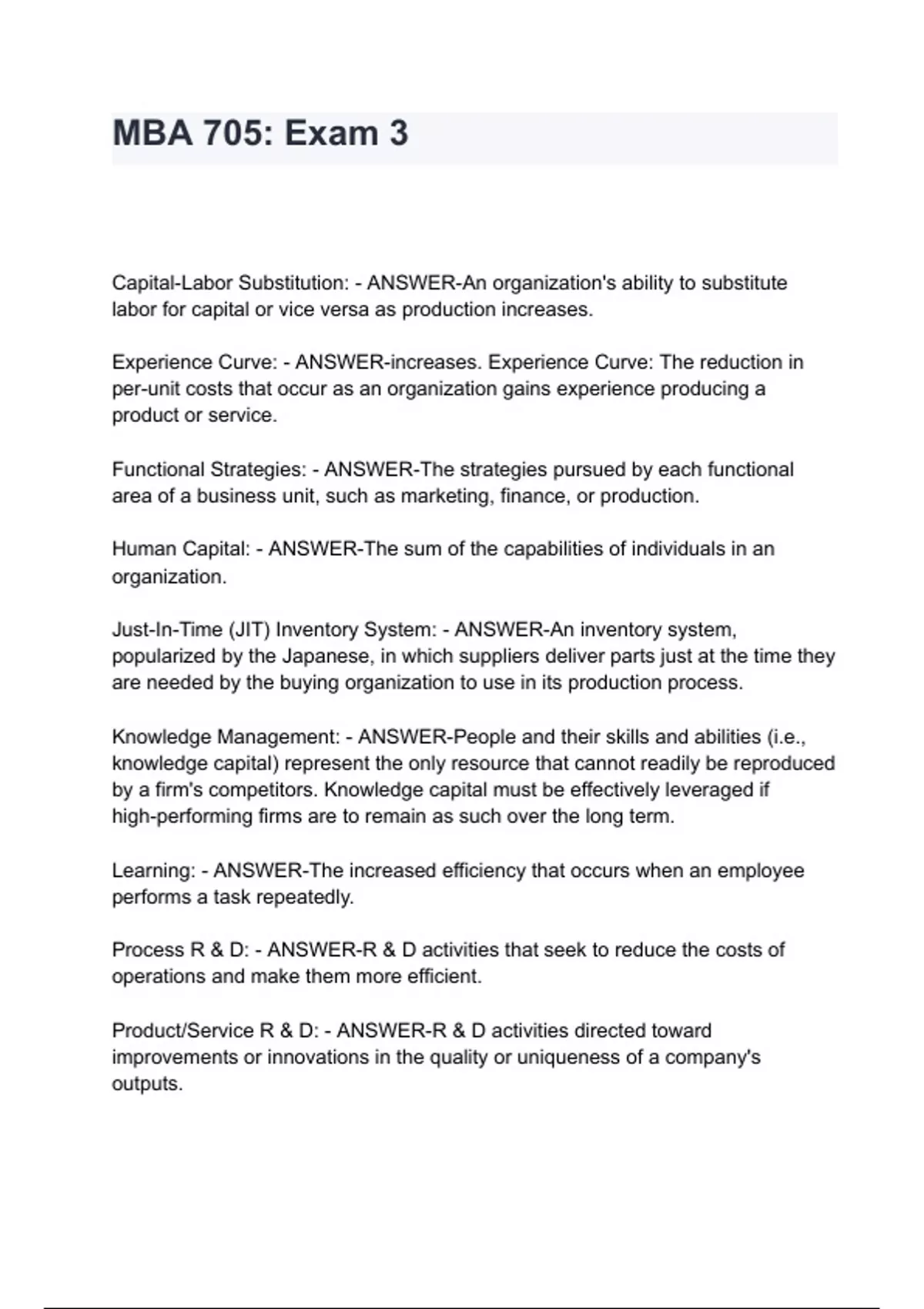 MBA 705: Exam 3

Capital-Labor Substitution: - ANSWER-An organization's ability to substitute labor for capital or vice versa as production increases.

Experience Curve: - ANSWER-increases. Experience Curve: The reduction in per-unit costs that occur as an organization gains experience producing a product or service.

Functional Strategies: - ANSWER-The strategies pursued by each functional area of a business unit, such as marketing, finance, or production.

Human Capital: - ANSWER-The sum of the capabilities of individuals in an organization.

Just-In-Time (JIT) Inventory System: - ANSWER-An inventory system, popularized by the Japanese, in which suppliers deliver parts just at the time they are needed by the buying organization to use in its production process.

Knowledge Management: - ANSWER-People and their skills and abilities (i.e., knowledge capital) represent the only resource that cannot readily be reproduced by a firm's competitors. Knowledge capital must be effectively leveraged if high-performing firms are to remain as such over the long term.

Learning: - ANSWER-The increased efficiency that occurs when an employee performs a task repeatedly.

Process R & D: - ANSWER-R & D activities that seek to reduce the costs of operations and make them more efficient.

Product/Service R & D: - ANSWER-R & D activities directed toward improvements or innovations in the quality or uniqueness of a company's outputs.